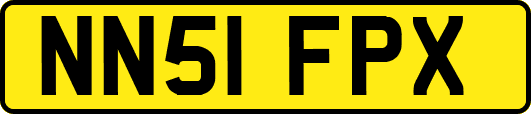 NN51 FPX